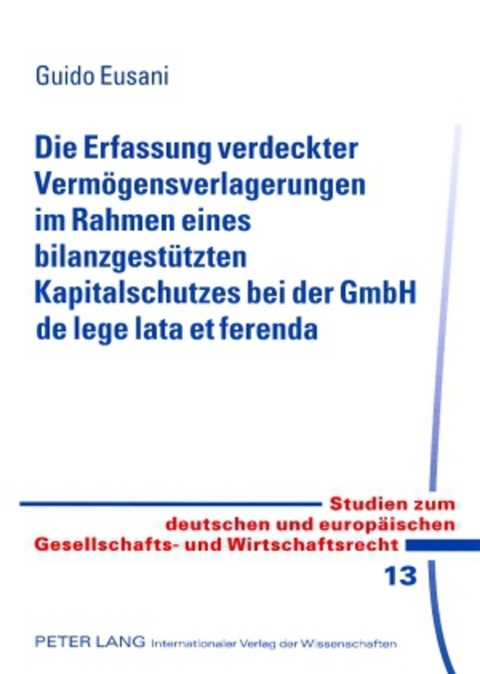 Guido Eusani

Die Erfassung verdeckter Vermögensverlagerungen im Rahmen eines bilanzgestützten Kapitalschutzes bei der GmbH de lege lata et ferenda

Studien zum deutschen und europäischen Gesellschafts- und Wirtschaftsrecht

13

PETER LANG Internationaler Verlag der Wissenschaften